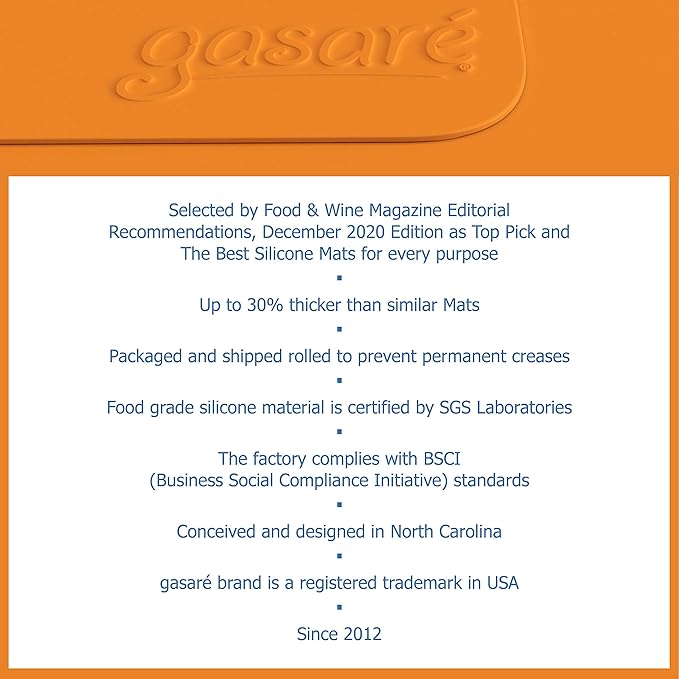 gasaré®

Selected by Food & Wine Magazine Editorial Recommendations, December 2020 Edition as Top Pick and The Best Silicone Mats for every purpose

▪

Up to 30% thicker than similar Mats

▪

Packaged and shipped rolled to prevent permanent creases

▪

Food grade silicone material is certified by SGS Laboratories

▪

The factory complies with BSCI (Business Social Compliance Initiative) standards

▪

Conceived and designed in North Carolina

▪

gasaré brand is a registered trademark in USA

▪

Since 2012